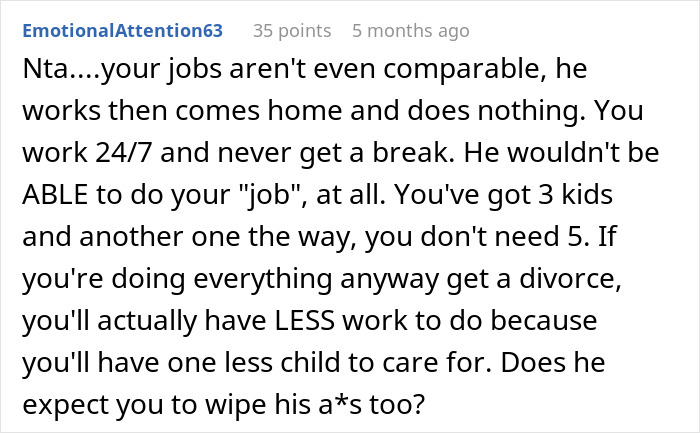 EmotionalAttention63 35 points 5 months ago

Nta....your jobs aren't even comparable, he works then comes home and does nothing. You work 24/7 and never get a break. He wouldn't be ABLE to do your "job", at all. You've got 3 kids and another one the way, you don't need 5. If you're doing everything anyway get a divorce, you'll actually have LESS work to do because you'll have one less child to care for. Does he expect you to wipe his a*s too?